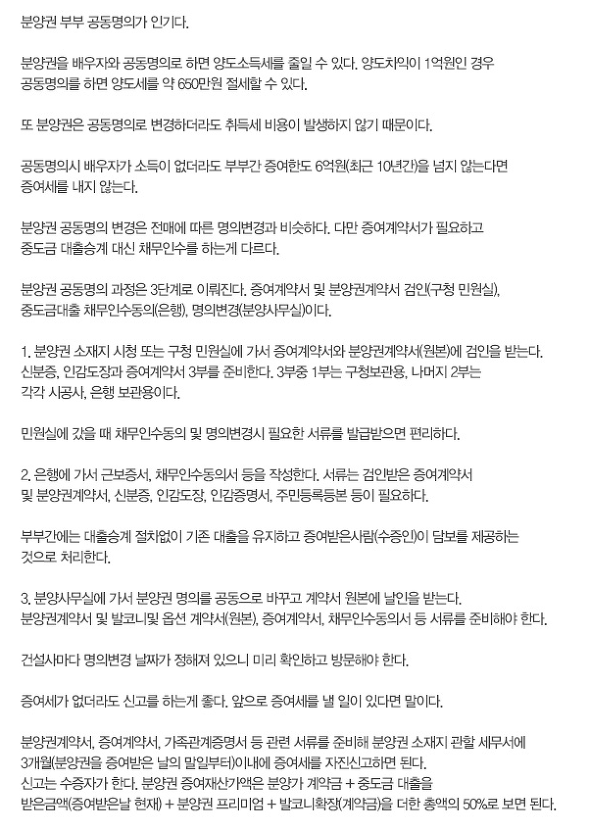 분양권 부부 공동명의가 인기다.

분양권을 배우자와 공동명의로 하면 양도소득세를 줄일 수 있다. 양도차익이 1억원인 경우 공동명의를 하면 양도세를 약 650만원 절세할 수 있다.

또 분양권은 공동명의로 변경하더라도 취득세 비용이 발생하지 않기 때문이다.

공동명의시 배우자가 소득이 없더라도 부부간 증여한도 6억원(최근 10년간)을 넘지 않는다면 증여세를 내지 않는다.

분양권 공동명의 변경은 전매에 따른 명의변경과 비슷하다. 다만 증여계약서가 필요하고 중도금 대출승계 대신 채무인수를 하는게 다르다.

분양권 공동명의 과정은 3단계로 이뤄진다. 증여계약서 및 분양권계약서 검인(구청 민원실), 중도금대출 채무인수동의(은행), 명의변경(분양사무실)이다.

1. 분양권 소재지 시청 또는 구청 민원실에 가서 증여계약서와 분양권계약서(원본)에 검인을 받는다. 신분증, 인감도장과 증여계약서 3부를 준비한다. 3부중 1부는 구청보관용, 나머지 2부는 각각 시공사, 은행 보관용이다.

민원실에 갔을 때 채무인수동의 및 명의변경시 필요한 서류를 발급받으면 편리하다.

2. 은행에 가서 근보증서, 채무인수동의서 등을 작성한다. 서류는 검인받은 증여계약서 및 분양권계약서, 신분증, 인감도장, 인감증명서, 주민등록등본 등이 필요하다.

부부간에는 대출승계 절차없이 기존 대출을 유지하고 증여받은사람(수증인)이 담보를 제공하는 것으로 처리한다.

3. 분양사무실에 가서 분양권 명의를 공동으로 바꾸고 계약서 원본에 날인을 받는다. 분양권계약서 및 발코니및 옵션 계약서(원본), 증여계약서, 채무인수동의서 등 서류를 준비해야 한다.

건설사마다 명의변경 날짜가 정해져 있으니 미리 확인하고 방문해야 한다.

증여세가 없더라도 신고를 하는게 좋다. 앞으로 증여세를 낼 일이 있다면 말이다.

분양권계약서, 증여계약서, 가족관계증명서 등 관련 서류를 준비해 분양권 소재지 관할 세무서에 3개월(분양권을 증여받은 날의 말일부터)이내에 증여세를 자진신고하면 된다.
신고는 수증자가 한다. 분양권 증여재산가액은 분양가 계약금 + 중도금 대출을 받은금액(증여받은날 현재) + 분양권 프리미엄 + 발코니확장(계약금)을 더한 총액의 50%로 보면 된다.